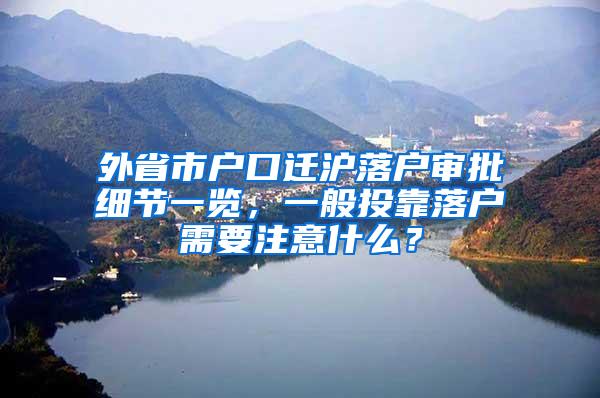 外省市户口迁沪落户审批细节一览，一般投靠落户需要注意什么？